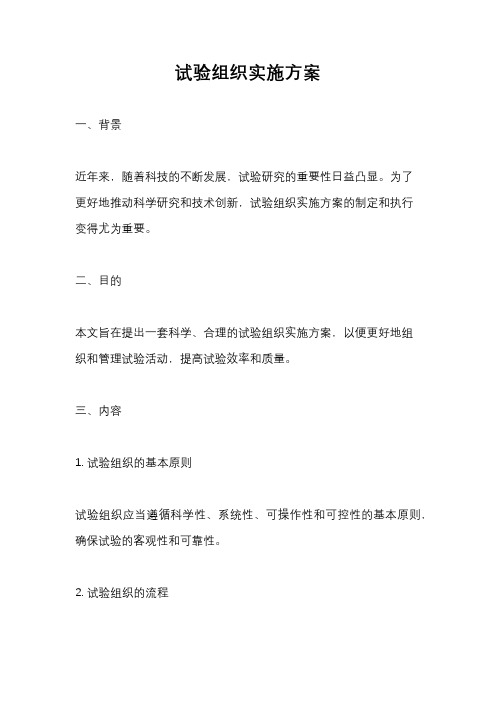 试验组织实施方案

一、背景

近年来，随着科技的不断发展，试验研究的重要性日益凸显。为了更好地推动科学研究和技术创新，试验组织实施方案的制定和执行变得尤为重要。

二、目的

本文旨在提出一套科学、合理的试验组织实施方案，以便更好地组织和管理试验活动，提高试验效率和质量。

三、内容

1. 试验组织的基本原则

试验组织应当遵循科学性、系统性、可操作性和可控性的基本原则，确保试验的客观性和可靠性。

2. 试验组织的流程